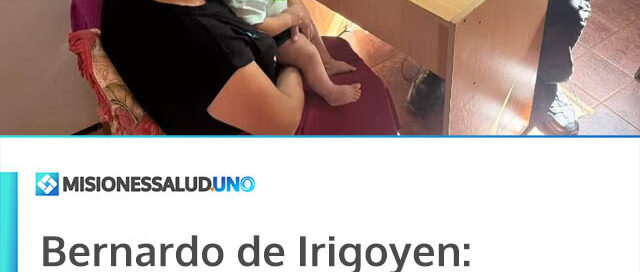 MISIONESSALUD.UNO

Bernardo de Irigoyen: